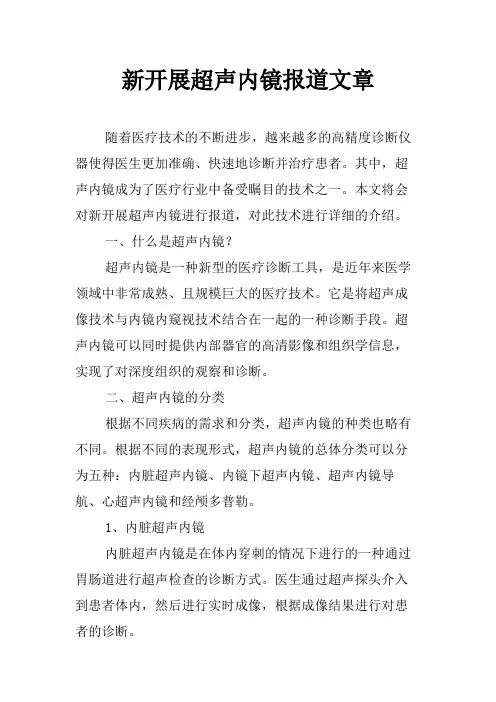 新开展超声内镜报道文章

随着医疗技术的不断进步，越来越多的高精度诊断仪器使得医生更加准确、快速地诊断并治疗患者。其中，超声内镜成为了医疗行业中备受瞩目的技术之一。本文将会对新开展超声内镜进行报道，对此技术进行详细的介绍。

一、什么是超声内镜？

超声内镜是一种新型的医疗诊断工具，是近年来医学领域中非常成熟、且规模巨大的医疗技术。它是将超声成像技术与内镜内窥视技术结合在一起的一种诊断手段。超声内镜可以同时提供内部器官的高清影像和组织学信息，实现了对深度组织的观察和诊断。

二、超声内镜的分类

根据不同疾病的需求和分类，超声内镜的种类也略有不同。根据不同的表现形式，超声内镜的总体分类可以分为五种：内脏超声内镜、内镜下超声内镜、超声内镜导航、心超声内镜和经颅多普勒。

1、内脏超声内镜

内脏超声内镜是在体内穿刺的情况下进行的一种通过胃肠道进行超声检查的诊断方式。医生通过超声探头介入到患者体内，然后进行实时成像，根据成像结果进行对患者的诊断。